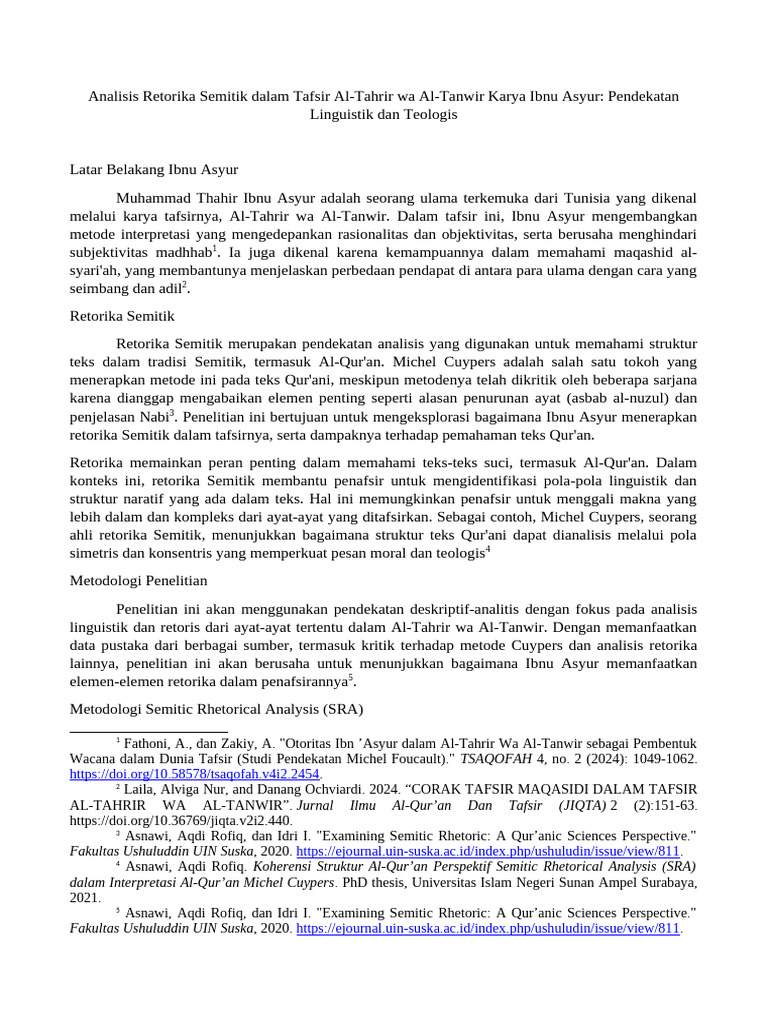 Analisis Retorika Semitik dalam Tafsir Al-Tahrir wa Al-Tanwir Karya Ibnu Asyur: Pendekatan Linguistik dan Teologis

Latar Belakang Ibnu Asyur

Muhammad Thahir Ibnu Asyur adalah seorang ulama terkemuka dari Tunisia yang dikenal melalui karya tafsirnya, Al-Tahrir wa Al-Tanwir. Dalam tafsir ini, Ibnu Asyur mengembangkan metode interpretasi yang mengedepankan rasionalitas dan objektivitas, serta berusaha menghindari subjektivitas madhhab$^1$. Ia juga dikenal karena kemampuannya dalam memahami maqashid al-syari'ah, yang membantunya menjelaskan perbedaan pendapat di antara para ulama dengan cara yang seimbang dan adil$^2$.

Retorika Semitik

Retorika Semitik merupakan pendekatan analisis yang digunakan untuk memahami struktur teks dalam tradisi Semitik, termasuk Al-Qur'an. Michel Cuypers adalah salah satu tokoh yang menerapkan metode ini pada teks Qur'ani, meskipun metodenya telah dikritik oleh beberapa sarjana karena dianggap mengabaikan elemen penting seperti alasan penurunan ayat (asbab al-nuzul) dan penjelasan Nabi$^3$. Penelitian ini bertujuan untuk mengeksplorasi bagaimana Ibnu Asyur menerapkan retorika Semitik dalam tafsirnya, serta dampaknya terhadap pemahaman teks Qur'an.

Retorika memainkan peran penting dalam memahami teks-teks suci, termasuk Al-Qur'an. Dalam konteks ini, retorika Semitik membantu penafsir untuk mengidentifikasi pola-pola linguistik dan struktur naratif yang ada dalam teks. Hal ini memungkinkan penafsir untuk menggali makna yang lebih dalam dan kompleks dari ayat-ayat yang ditafsirkan. Sebagai contoh, Michel Cuypers, seorang ahli retorika Semitik, menunjukkan bagaimana struktur teks Qur'ani dapat dianalisis melalui pola simetris dan konsentris yang memperkuat pesan moral dan teologis$^4$

Metodologi Penelitian

Penelitian ini akan menggunakan pendekatan deskriptif-analitis dengan fokus pada analisis linguistik dan retoris dari ayat-ayat tertentu dalam Al-Tahrir wa Al-Tanwir. Dengan memanfaatkan data pustaka dari berbagai sumber, termasuk kritik terhadap metode Cuypers dan analisis retorika lainnya, penelitian ini akan berusaha untuk menunjukkan bagaimana Ibnu Asyur memanfaatkan elemen-elemen retorika dalam penafsirannya$^5$.

Metodologi Semitic Rhetorical Analysis (SRA)

$^1$ Fathoni, A., dan Zakiy, A. "Otoritas Ibn 'Asyur dalam Al-Tahrir Wa Al-Tanwir sebagai Pembentuk Wacana dalam Dunia Tafsir (Studi Pendekatan Michel Foucault)." TSAQOFAH 4, no. 2 (2024): 1049-1062. https://doi.org/10.58578/tsaqofah.v4i2.2454.
$^2$ Laila, Alviga Nur, and Danang Ochviardi. 2024. "CORAK TAFSIR MAQASIDI DALAM TAFSIR AL-TAHRIR WA AL-TANWIR". Jurnal Ilmu Al-Qur'an Dan Tafsir (JIQTA) 2 (2):151-63. https://doi.org/10.36769/jiqta.v2i2.440.
$^3$ Asnawi, Aqdi Rofiq, dan Idri I. "Examining Semitic Rhetoric: A Qur'anic Sciences Perspective." Fakultas Ushuluddin UIN Suska, 2020. https://ejournal.uin-suska.ac.id/index.php/ushuludin/issue/view/811.
$^4$ Asnawi, Aqdi Rofiq. Koherensi Struktur Al-Qur'an Perspektif Semitic Rhetorical Analysis (SRA) dalam Interpretasi Al-Qur'an Michel Cuypers. PhD thesis, Universitas Islam Negeri Sunan Ampel Surabaya, 2021.
$^5$ Asnawi, Aqdi Rofiq, dan Idri I. "Examining Semitic Rhetoric: A Qur'anic Sciences Perspective." Fakultas Ushuluddin UIN Suska, 2020. https://ejournal.uin-suska.ac.id/index.php/ushuludin/issue/view/811.